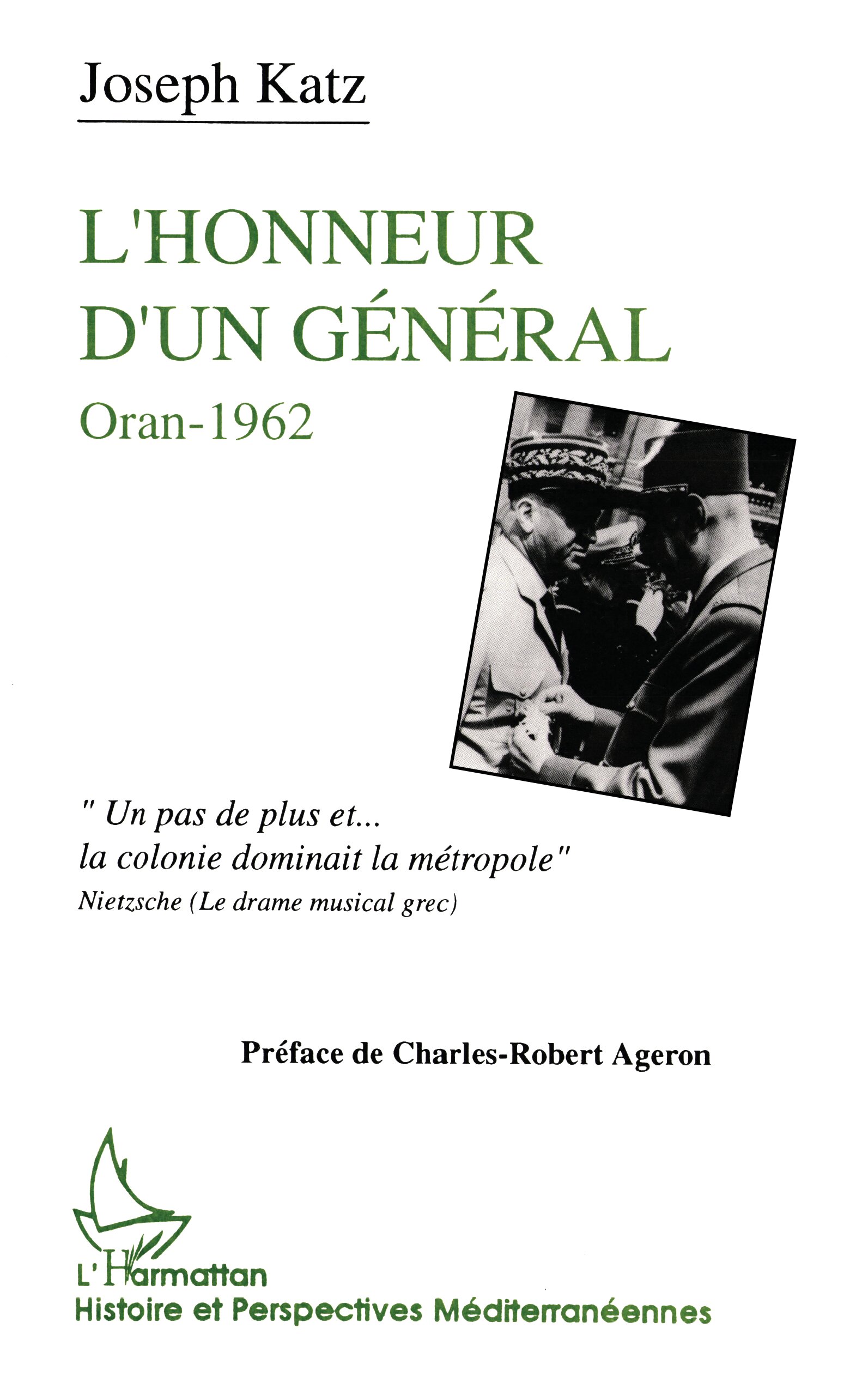 Joseph Katz

L'HONNEUR D'UN GÉNÉRAL

Oran-1962

" Un pas de plus et... la colonie dominait la métropole"
Nietzsche (Le drame musical grec)

Préface de Charles-Robert Ageron

L'Harmattan
Histoire et Perspectives Méditerranéennes